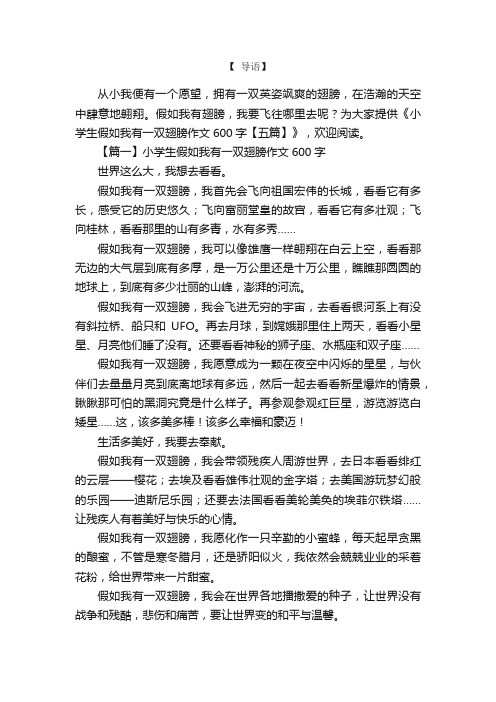 【 导语】

从小我便有一个愿望，拥有一双英姿飒爽的翅膀，在浩瀚的天空中肆意地翱翔。假如我有翅膀，我要飞往哪里去呢？为大家提供《小学生假如我有一双翅膀作文 600 字【五篇】》，欢迎阅读。

【篇一】小学生假如我有一双翅膀作文 600 字

世界这么大，我想去看看。

假如我有一双翅膀，我首先会飞向祖国宏伟的长城，看看它有多长，感受它的历史悠久；飞向富丽堂皇的故宫，看看它有多壮观；飞向桂林，看看那里的山有多青，水有多秀……

假如我有一双翅膀，我可以像雄鹰一样翱翔在白云上空，看看那无边的大气层到底有多厚，是一万公里还是十万公里，瞧瞧那圆圆的地球上，到底有多少壮丽的山峰，澎湃的河流。

假如我有一双翅膀，我会飞进无穷的宇宙，去看看银河系上有没有斜拉桥、船只和 UFO。再去月球，到嫦娥那里住上两天，看看小星星、月亮他们睡了没有。还要看看神秘的狮子座、水瓶座和双子座……

假如我有一双翅膀，我愿意成为一颗在夜空中闪烁的星星，与伙伴们去量量月亮到底离地球有多远，然后一起去看看新星爆炸的情景，瞅瞅那可怕的黑洞究竟是什么样子。再参观参观红巨星，游览游览白矮星……这，该多美多棒！该多么幸福和豪迈！

生活多美好，我要去奉献。

假如我有一双翅膀，我会带领残疾人周游世界，去日本看看绯红的云层——樱花；去埃及看看雄伟壮观的金字塔；去美国游玩梦幻般的乐园——迪斯尼乐园；还要去法国看看美轮美奂的埃菲尔铁塔……让残疾人有着美好与快乐的心情。

假如我有一双翅膀，我愿化作一只辛勤的小蜜蜂，每天起早贪黑的酿蜜，不管是寒冬腊月，还是骄阳似火，我依然会兢兢业业的采着花粉，给世界带来一片甜蜜。

假如我有一双翅膀，我会在世界各地播撒爱的种子，让世界没有战争和残酷，悲伤和痛苦，要让世界变的和平与温馨。